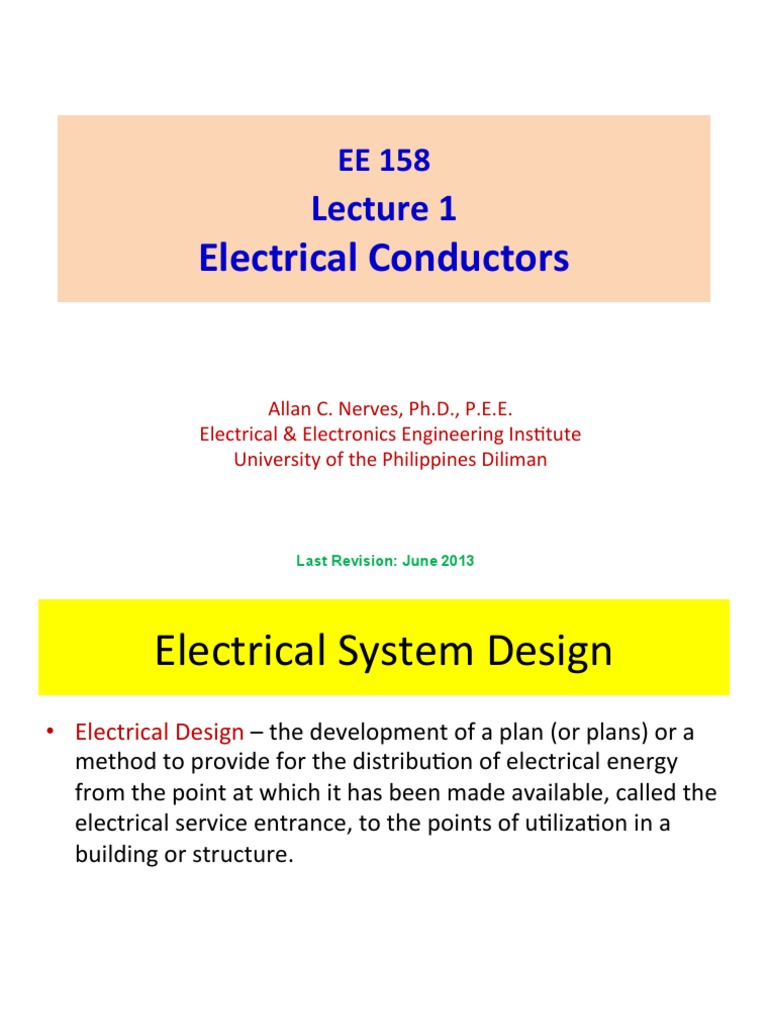 EE 158
Lecture 1
Electrical Conductors

Allan C. Nerves, Ph.D., P.E.E.
Electrical & Electronics Engineering Institute
University of the Philippines Diliman

Last Revision: June 2013

Electrical System Design

• Electrical Design – the development of a plan (or plans) or a method to provide for the distribution of electrical energy from the point at which it has been made available, called the electrical service entrance, to the points of utilization in a building or structure.